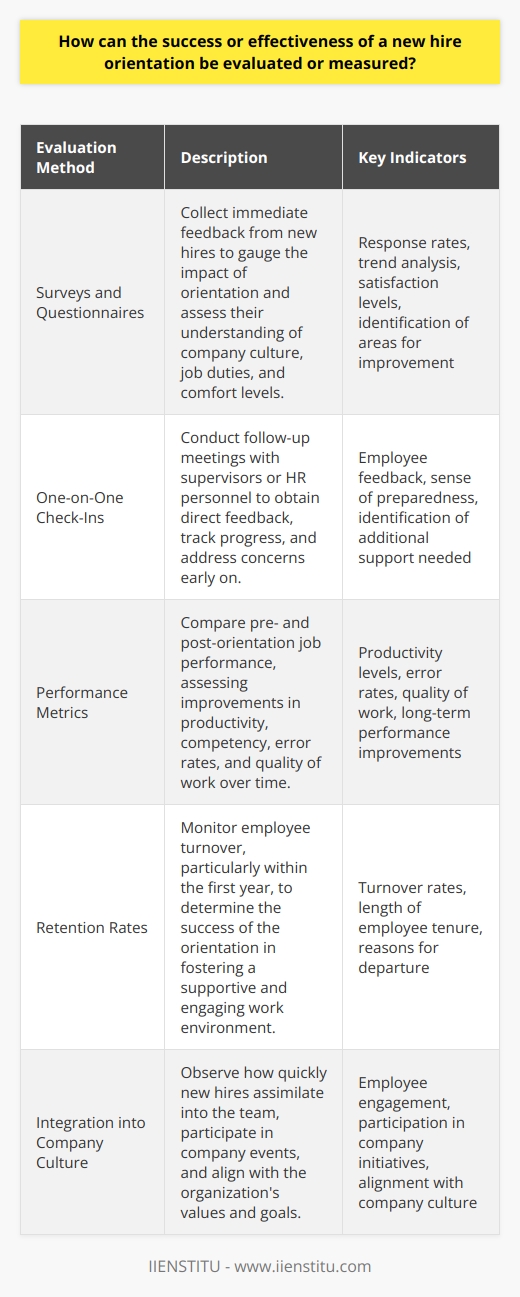 How can the success or effectiveness of a new hire orientation be evaluated or measured?

| Evaluation Method | Description | Key Indicators |
|---|---|---|
| Surveys and Questionnaires | Collect immediate feedback from new hires to gauge the impact of orientation and assess their understanding of company culture, job duties, and comfort levels. | Response rates, trend analysis, satisfaction levels, identification of areas for improvement |
| One-on-One Check-Ins | Conduct follow-up meetings with supervisors or HR personnel to obtain direct feedback, track progress, and address concerns early on. | Employee feedback, sense of preparedness, identification of additional support needed |
| Performance Metrics | Compare pre- and post-orientation job performance, assessing improvements in productivity, competency, error rates, and quality of work over time. | Productivity levels, error rates, quality of work, long-term performance improvements |
| Retention Rates | Monitor employee turnover, particularly within the first year, to determine the success of the orientation in fostering a supportive and engaging work environment. | Turnover rates, length of employee tenure, reasons for departure |
| Integration into Company Culture | Observe how quickly new hires assimilate into the team, participate in company events, and align with the organization's values and goals. | Employee engagement, participation in company initiatives, alignment with company culture |

IIENSTITU - www.iienstitu.com